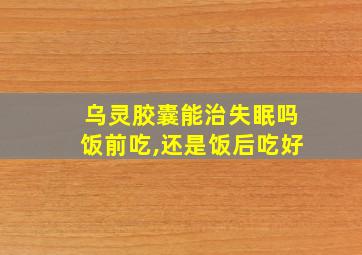 乌灵胶囊能治失眠吗
饭前吃,还是饭后吃好